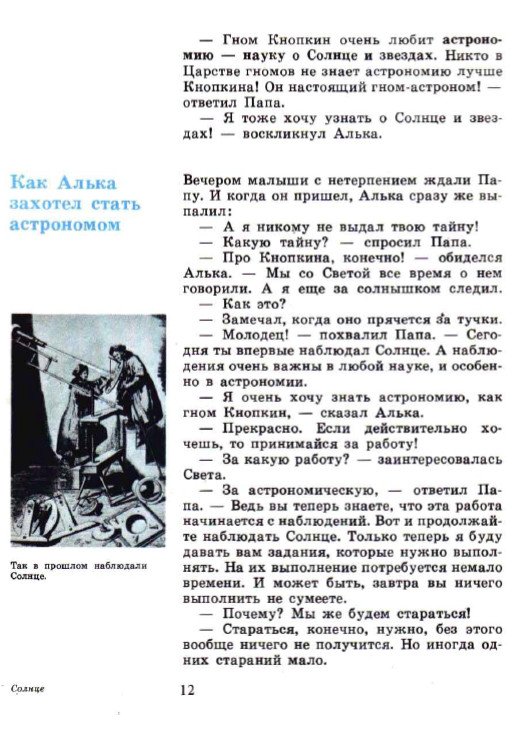 — Гном Кнопкин очень любит астрономию — науку о Солнце и звездах. Никто в Царстве гномов не знает астрономию лучше Кнопкина! Он настоящий гном-астроном! — ответил Папа.

— Я тоже хочу узнать о Солнце и звездах! — воскликнул Алька.

Как Алька захотел стать астрономом

Вечером малыши с нетерпением ждали Папу. И когда он пришел, Алька сразу же выпалил:

— А я никому не выдал твою тайну!

— Какую тайну? — спросил Папа.

— Про Кнопкина, конечно! — обиделся Алька. — Мы со Светой все время о нем говорили. А я еще за солнышком следил.

— Как это?

— Замечал, когда оно прячется за тучки.

— Молодец! — похвалил Папа. — Сегодня ты впервые наблюдал Солнце. А наблюдения очень важны в любой науке, и особенно в астрономии.

— Я очень хочу знать астрономию, как гном Кнопкин, — сказал Алька.

— Прекрасно. Если действительно хочешь, то принимайся за работу!

— За какую работу? — заинтересовалась Света.

— За астрономическую, — ответил Папа. — Ведь вы теперь знаете, что эта работа начинается с наблюдений. Вот и продолжайте наблюдать Солнце. Только теперь я буду давать вам задания, которые нужно выполнять. На их выполнение потребуется немало времени. И может быть, завтра вы ничего выполнить не сумеете.

— Почему? Мы же будем стараться!

— Стараться, конечно, нужно, без этого вообще ничего не получится. Но иногда одних стараний мало.

Так в прошлом наблюдали Солнце.

Солнце

12